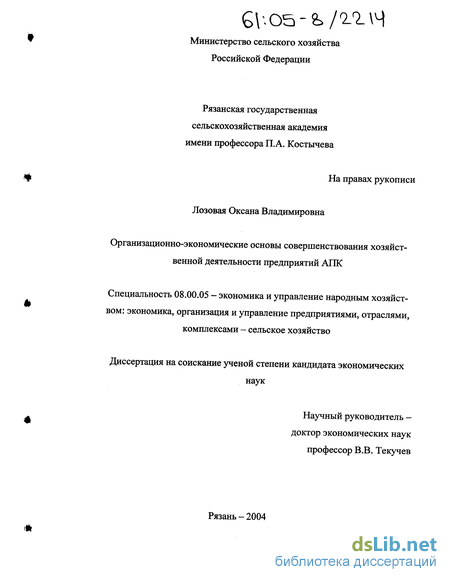 61:05-8/2214

Министерство сельского хозяйства
Российской Федерации

Рязанская государственная
сельскохозяйственная академия
имени профессора П.А. Костычева

На правах рукописи

Лозовая Оксана Владимировна

Организационно-экономические основы совершенствования хозяйственной деятельности предприятий АПК

Специальность 08.00.05 – экономика и управление народным хозяйством: экономика, организация и управление предприятиями, отраслями, комплексами – сельское хозяйство

Диссертация на соискание ученой степени кандидата экономических наук

Научный руководитель –
доктор экономических наук
профессор В.В. Текучев

Рязань – 2004

dsLib.net
библиотека диссертаций